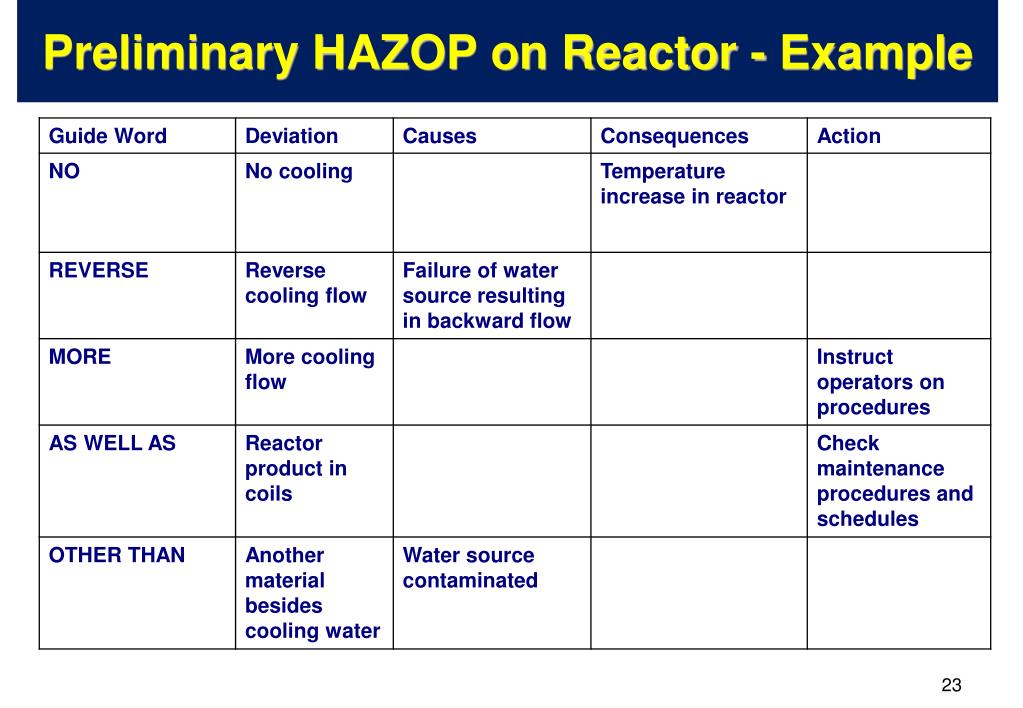 Preliminary HAZOP on Reactor - Example

| Guide Word | Deviation | Causes | Consequences | Action |
|---|---|---|---|---|
| NO | No cooling | | Temperature increase in reactor | |
| REVERSE | Reverse cooling flow | Failure of water source resulting in backward flow | | |
| MORE | More cooling flow | | | Instruct operators on procedures |
| AS WELL AS | Reactor product in coils | | | Check maintenance procedures and schedules |
| OTHER THAN | Another material besides cooling water | Water source contaminated | | |

23